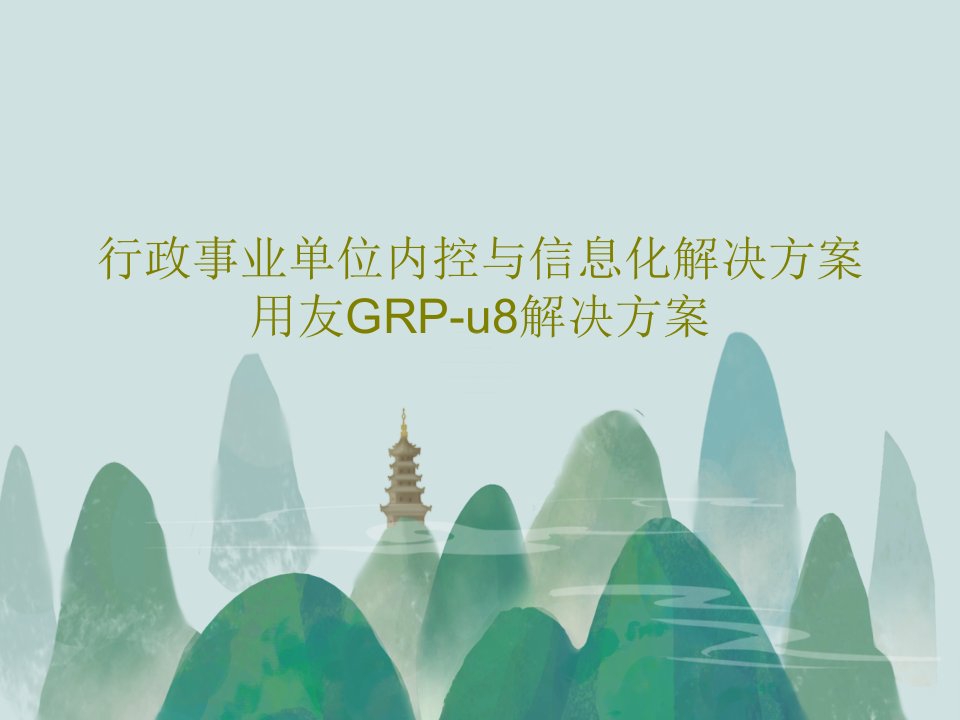 行政事业单位内控与信息化解决方案
用友GRP-u8解决方案